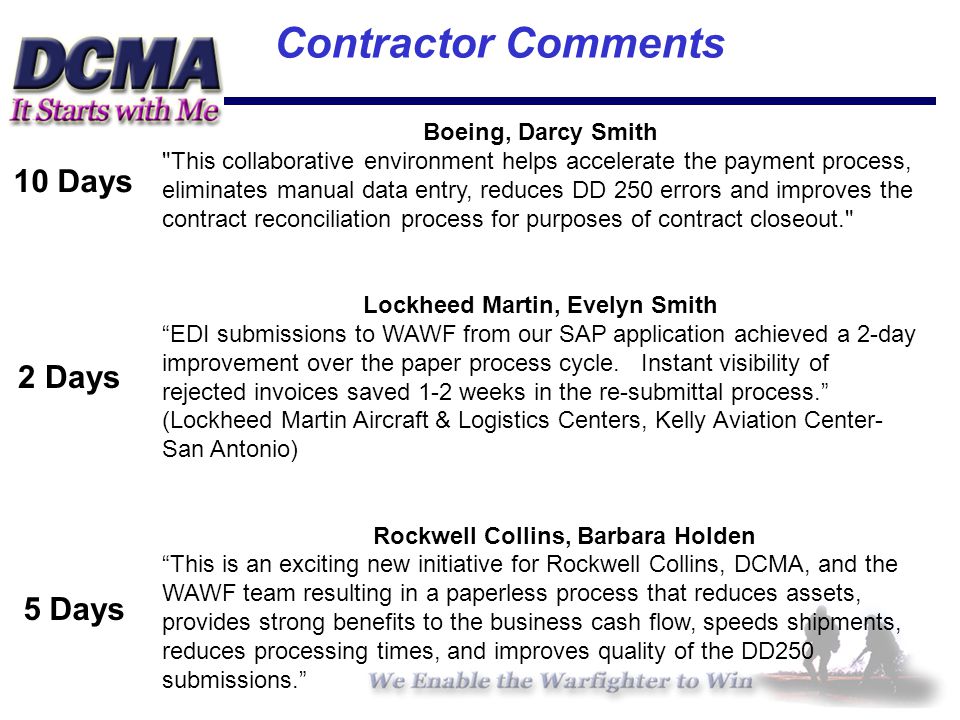 DCMA
It Starts with Me

Contractor Comments

10 Days

Boeing, Darcy Smith
"This collaborative environment helps accelerate the payment process, eliminates manual data entry, reduces DD 250 errors and improves the contract reconciliation process for purposes of contract closeout."

2 Days

Lockheed Martin, Evelyn Smith
“EDI submissions to WAWF from our SAP application achieved a 2-day improvement over the paper process cycle. Instant visibility of rejected invoices saved 1-2 weeks in the re-submittal process.” (Lockheed Martin Aircraft & Logistics Centers, Kelly Aviation Center-San Antonio)

5 Days

Rockwell Collins, Barbara Holden
“This is an exciting new initiative for Rockwell Collins, DCMA, and the WAWF team resulting in a paperless process that reduces assets, provides strong benefits to the business cash flow, speeds shipments, reduces processing times, and improves quality of the DD250 submissions.”

We Enable the Warfighter to Win